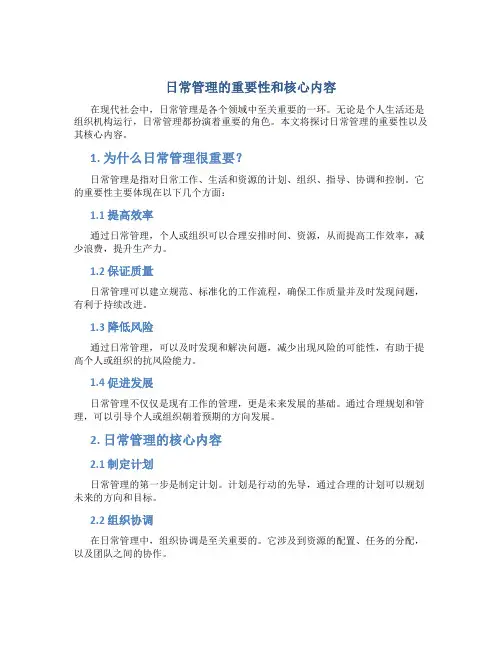 日常管理的重要性和核心内容

在现代社会中，日常管理是各个领域中至关重要的一环。无论是个人生活还是组织机构运行，日常管理都扮演着重要的角色。本文将探讨日常管理的重要性以及其核心内容。

1. 为什么日常管理很重要？

日常管理是指对日常工作、生活和资源的计划、组织、指导、协调和控制。它的重要性主要体现在以下几个方面：

1.1 提高效率

通过日常管理，个人或组织可以合理安排时间、资源，从而提高工作效率，减少浪费，提升生产力。

1.2 保证质量

日常管理可以建立规范、标准化的工作流程，确保工作质量并及时发现问题，有利于持续改进。

1.3 降低风险

通过日常管理，可以及时发现和解决问题，减少出现风险的可能性，有助于提高个人或组织的抗风险能力。

1.4 促进发展

日常管理不仅仅是现有工作的管理，更是未来发展的基础。通过合理规划和管理，可以引导个人或组织朝着预期的方向发展。

2. 日常管理的核心内容

2.1 制定计划

日常管理的第一步是制定计划。计划是行动的先导，通过合理的计划可以规划未来的方向和目标。

2.2 组织协调

在日常管理中，组织协调是至关重要的。它涉及到资源的配置、任务的分配，以及团队之间的协作。